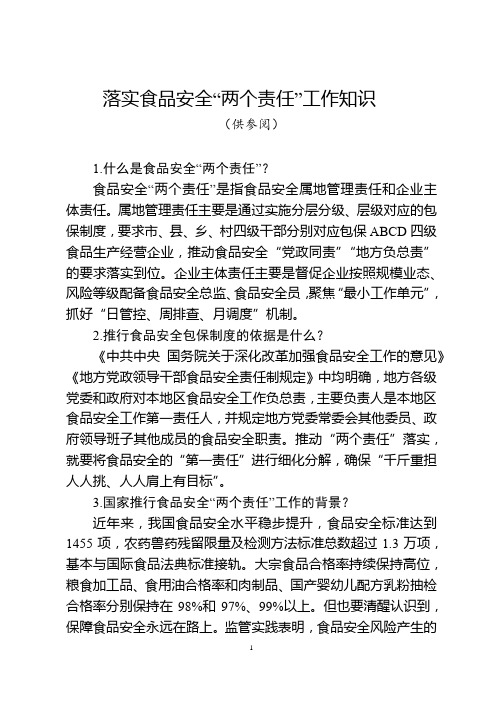 落实食品安全“两个责任”工作知识
（供参阅）

1.什么是食品安全“两个责任”？

食品安全“两个责任”是指食品安全属地管理责任和企业主体责任。属地管理责任主要是通过实施分层分级、层级对应的包保制度，要求市、县、乡、村四级干部分别对应包保ABCD四级食品生产经营企业，推动食品安全“党政同责”“地方负总责”的要求落实到位。企业主体责任主要是督促企业按照规模业态、风险等级配备食品安全总监、食品安全员，聚焦“最小工作单元”，抓好“日管控、周排查、月调度”机制。

2.推行食品安全包保制度的依据是什么？

《中共中央 国务院关于深化改革加强食品安全工作的意见》《地方党政领导干部食品安全责任制规定》中均明确，地方各级党委和政府对本地区食品安全工作负总责，主要负责人是本地区食品安全工作第一责任人，并规定地方党委常委会其他委员、政府领导班子其他成员的食品安全职责。推动“两个责任”落实，就要将食品安全的“第一责任”进行细化分解，确保“千斤重担人人挑、人人肩上有目标”。

3.国家推行食品安全“两个责任”工作的背景？

近年来，我国食品安全水平稳步提升，食品安全标准达到1455项，农药兽药残留限量及检测方法标准总数超过1.3万项，基本与国际食品法典标准接轨。大宗食品合格率持续保持高位，粮食加工品、食用油合格率和肉制品、国产婴幼儿配方乳粉抽检合格率分别保持在98%和97%、99%以上。但也要清醒认识到，保障食品安全永远在路上。监管实践表明，食品安全风险产生的

1